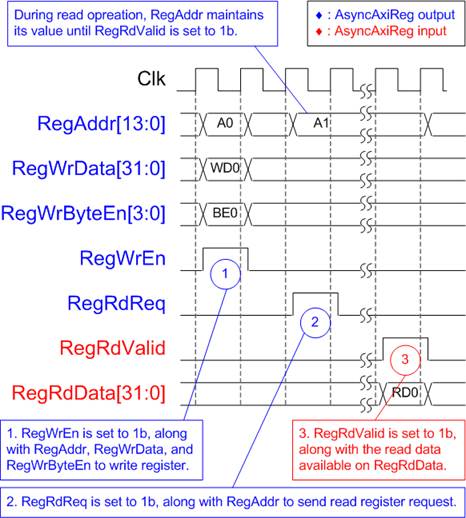 During read opreation, RegAddr maintains its value until RegRdValid is set to 1b.

♦ : AsyncAxiReg output
♦ : AsyncAxiReg input

Clk

RegAddr[13:0]

A0

A1

RegWrData[31:0]

WD0

RegWrByteEn[3:0]

BE0

RegWrEn

1

RegRdReq

2

RegRdValid

3

RegRdData[31:0]

RD0

1. RegWrEn is set to 1b, along with RegAddr, RegWrData, and RegWrByteEn to write register.

3. RegRdValid is set to 1b, along with the read data available on RegRdData.

2. RegRdReq is set to 1b, along with RegAddr to send read register request.